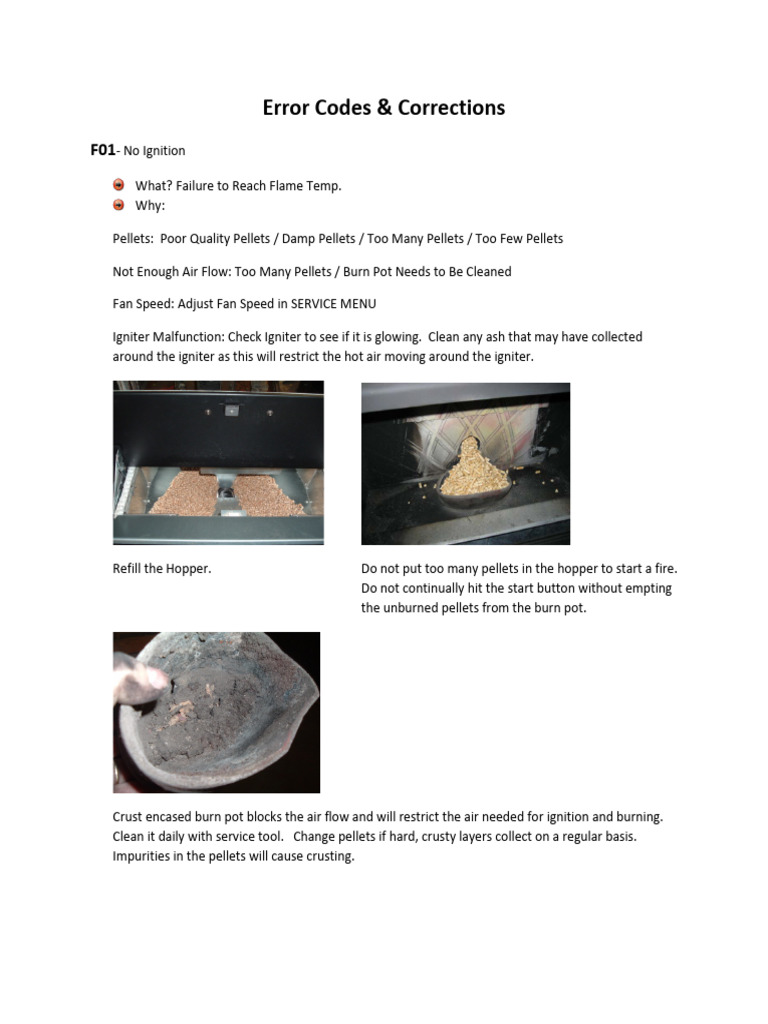 Error Codes & Corrections

F01- No Ignition

What? Failure to Reach Flame Temp.
Why:

Pellets: Poor Quality Pellets / Damp Pellets / Too Many Pellets / Too Few Pellets

Not Enough Air Flow: Too Many Pellets / Burn Pot Needs to Be Cleaned

Fan Speed: Adjust Fan Speed in SERVICE MENU

Igniter Malfunction: Check Igniter to see if it is glowing. Clean any ash that may have collected around the igniter as this will restrict the hot air moving around the igniter.

Refill the Hopper.

Do not put too many pellets in the hopper to start a fire. Do not continually hit the start button without empting the unburned pellets from the burn pot.

Crust encased burn pot blocks the air flow and will restrict the air needed for ignition and burning. Clean it daily with service tool. Change pellets if hard, crusty layers collect on a regular basis. Impurities in the pellets will cause crusting.